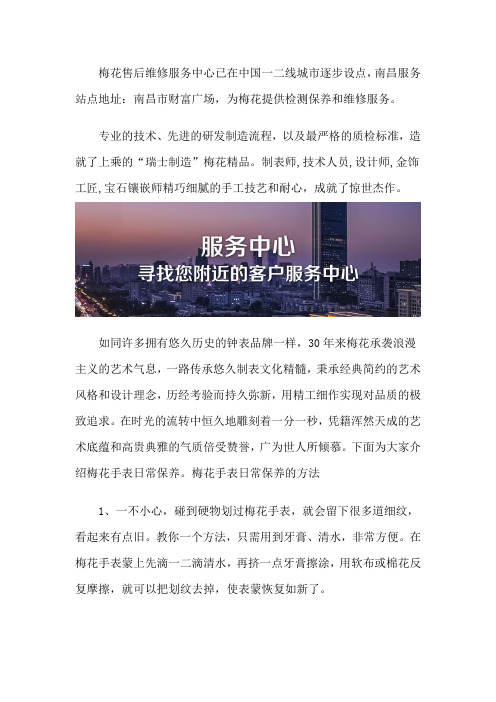 梅花售后维修服务中心已在中国一二线城市逐步设点，南昌服务站点地址：南昌市财富广场，为梅花提供检测保养和维修服务。

专业的技术、先进的研发制造流程，以及最严格的质检标准，造就了上乘的“瑞士制造”梅花精品。制表师,技术人员,设计师,金饰工匠,宝石镶嵌师精巧细腻的手工技艺和耐心，成就了惊世杰作。

服务中心
寻找您附近的客户服务中心

如同许多拥有悠久历史的钟表品牌一样，30年来梅花承袭浪漫主义的艺术气息，一路传承悠久制表文化精髓，秉承经典简约的艺术风格和设计理念，历经考验而持久弥新，用精工细作实现对品质的极致追求。在时光的流转中恒久地雕刻着一分一秒，凭籍浑然天成的艺术底蕴和高贵典雅的气质倍受赞誉，广为世人所倾慕。下面为大家介绍梅花手表日常保养。梅花手表日常保养的方法

1、一不小心，碰到硬物划过梅花手表，就会留下很多道细纹，看起来有点旧。教你一个方法，只需用到牙膏、清水，非常方便。在梅花手表蒙上先滴一二滴清水，再挤一点牙膏擦涂，用软布或棉花反复摩擦，就可以把划纹去掉，使表蒙恢复如新了。